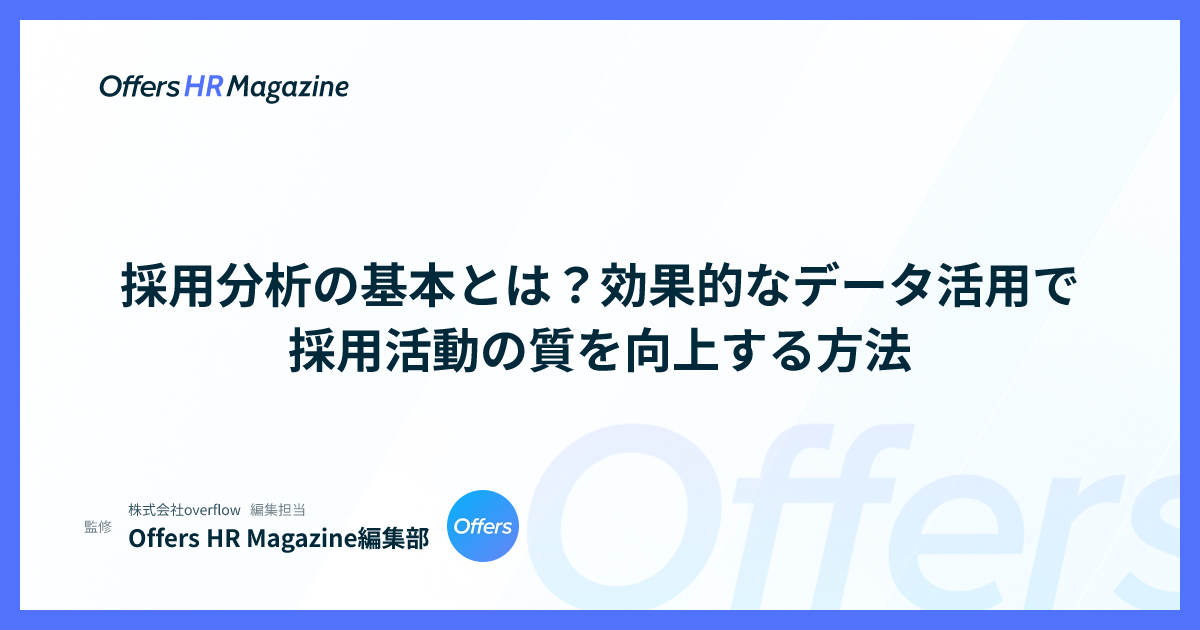 Offers HR Magazine

採用分析の基本とは？効果的なデータ活用で採用活動の質を向上する方法

監修

株式会社overflow 編集担当
Offers HR Magazine編集部

Offers

Offers